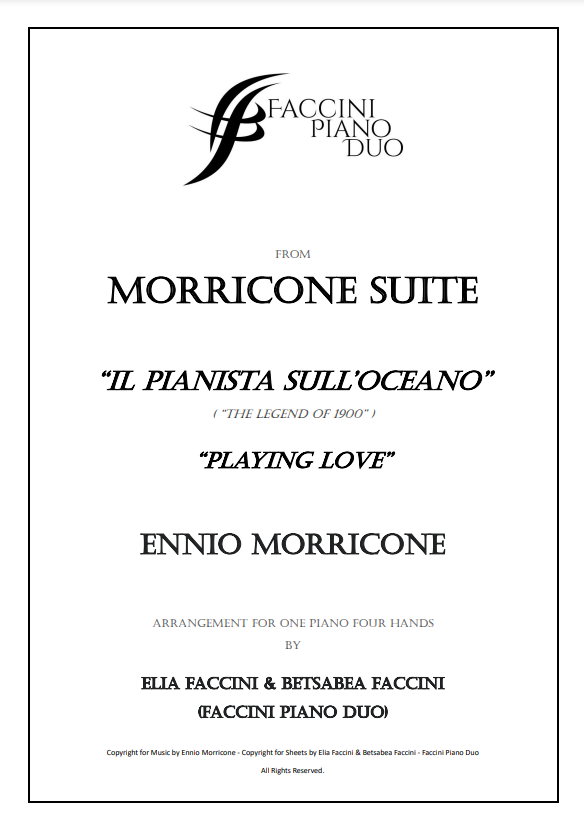 FACCINI
PIANO
DUO

FROM

MORRICONE SUITE

"IL PIANISTA SULL'OCEANO"

( "THE LEGEND OF 1900" )

"PLAYING LOVE"

ENNIO MORRICONE

ARRANGEMENT FOR ONE PIANO FOUR HANDS
BY

ELIA FACCINI & BETSABEA FACCINI
(FACCINI PIANO DUO)

Copyright for Music by Ennio Morricone - Copyright for Sheets by Elia Faccini & Betsabea Faccini - Faccini Piano Duo
All Rights Reserved.